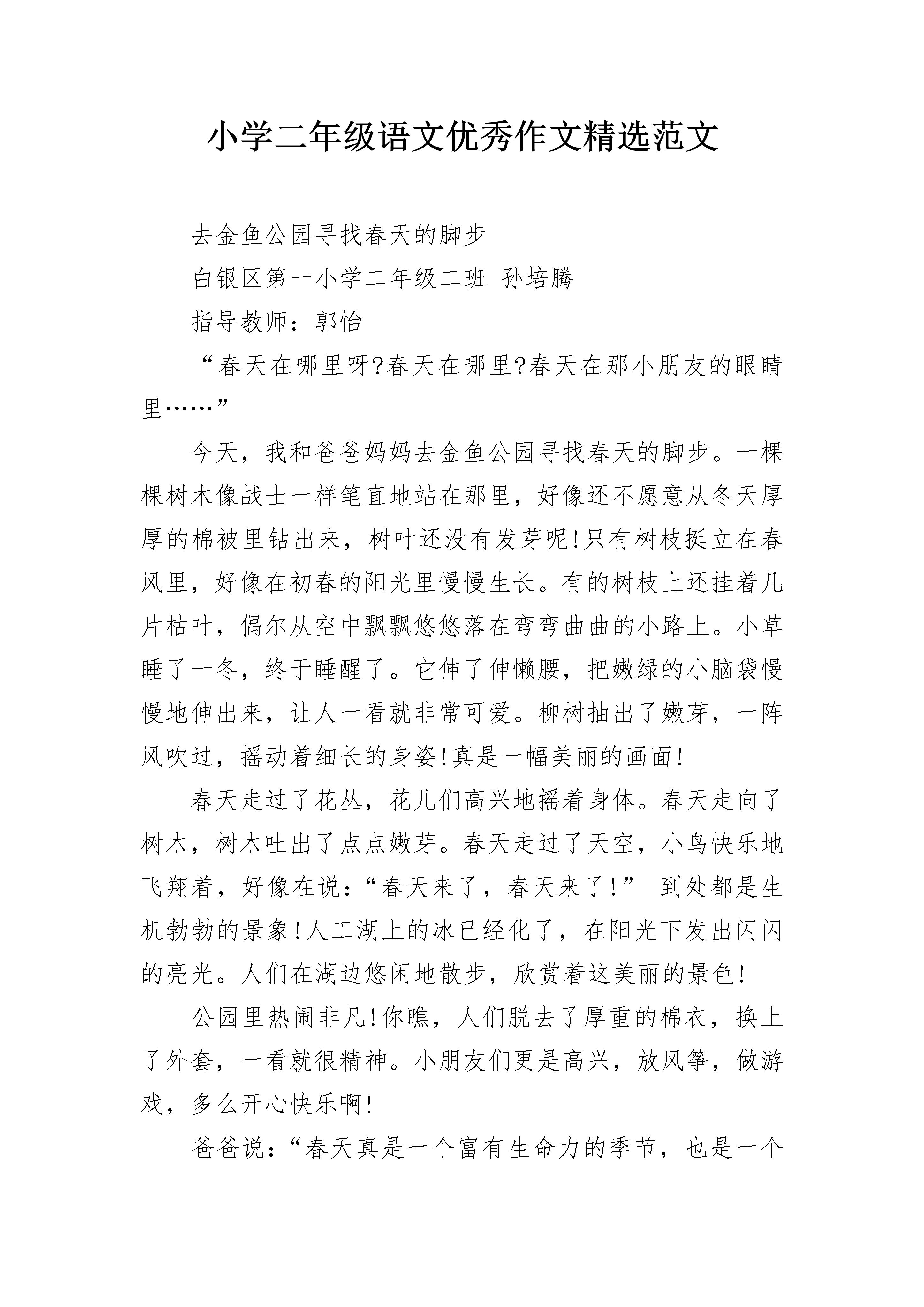 小学二年级语文优秀作文精选范文

去金鱼公园寻找春天的脚步

白银区第一小学二年级二班 孙培腾

指导教师：郭怡

“春天在哪里呀?春天在哪里?春天在那小朋友的眼睛里……”

今天，我和爸爸妈妈去金鱼公园寻找春天的脚步。一棵棵树木像战士一样笔直地站在那里，好像还不愿意从冬天厚厚的棉被里钻出来，树叶还没有发芽呢!只有树枝挺立在春风里，好像在初春的阳光里慢慢生长。有的树枝上还挂着几片枯叶，偶尔从空中飘飘悠悠落在弯弯曲曲的小路上。小草睡了一冬，终于睡醒了。它伸了伸懒腰，把嫩绿的小脑袋慢慢地伸出来，让人一看就非常可爱。柳树抽出了嫩芽，一阵风吹过，摇动着细长的身姿!真是一幅美丽的画面!

春天走过了花丛，花儿们高兴地摇着身体。春天走向了树木，树木吐出了点点嫩芽。春天走过了天空，小鸟快乐地飞翔着，好像在说:“春天来了，春天来了!” 到处都是生机勃勃的景象!人工湖上的冰已经化了，在阳光下发出闪闪的亮光。人们在湖边悠闲地散步，欣赏着这美丽的景色!

公园里热闹非凡!你瞧，人们脱去了厚重的棉衣，换上了外套，一看就很精神。小朋友们更是高兴，放风筝，做游戏，多么开心快乐啊!

爸爸说:“春天真是一个富有生命力的季节，也是一个